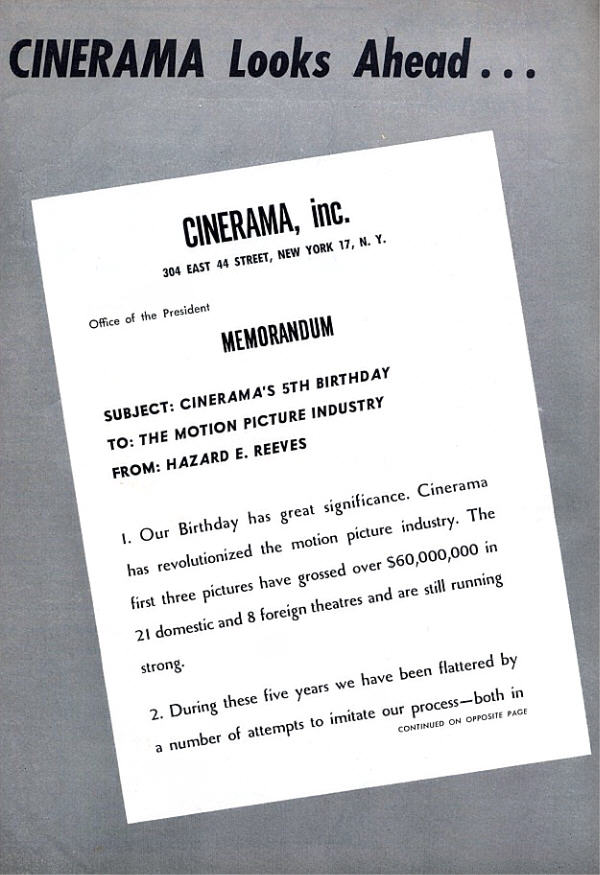 CINERAMA Looks Ahead...

CINERAMA, inc.

304 EAST 44 STREET, NEW YORK 17, N. Y.

Office of the President

MEMORANDUM

SUBJECT: CINERAMA'S 5TH BIRTHDAY
TO: THE MOTION PICTURE INDUSTRY
FROM: HAZARD E. REEVES

1. Our Birthday has great significance. Cinerama has revolutionized the motion picture industry. The first three pictures have grossed over $60,000,000 in 21 domestic and 8 foreign theatres and are still running strong.

2. During these five years we have been flattered by a number of attempts to imitate our process—both in

CONTINUED ON OPPOSITE PAGE